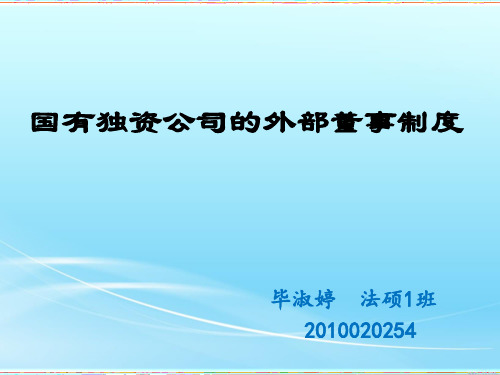 国有独资公司的外部董事制度

毕淑婷　法硕1班
2010020254